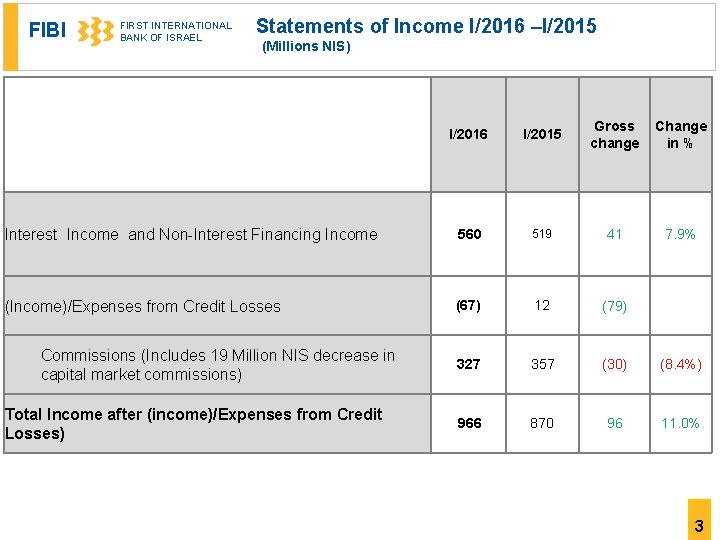 FIBI FIRST INTERNATIONAL BANK OF ISRAEL

Statements of Income I/2016 –I/2015
(Millions NIS)

| | I/2016 | I/2015 | Gross change | Change in % |
|---|---|---|---|---|
| Interest Income and Non-Interest Financing Income | 560 | 519 | 41 | 7.9% |
| (Income)/Expenses from Credit Losses | (67) | 12 | (79) | |
| Commissions (Includes 19 Million NIS decrease in capital market commissions) | 327 | 357 | (30) | (8.4%) |
| Total Income after (income)/Expenses from Credit Losses) | 966 | 870 | 96 | 11.0% |

3